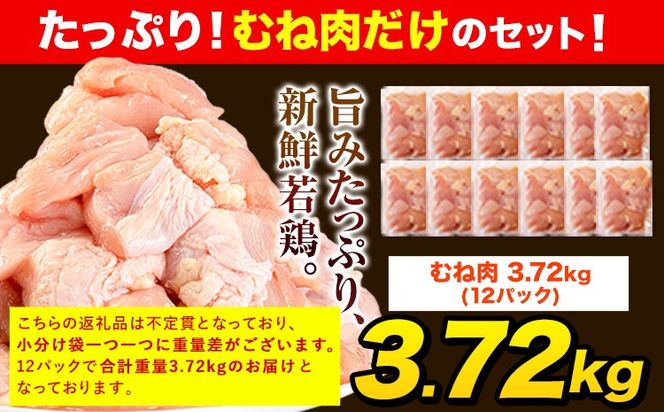 たっぷり！むね肉だけのセット！

旨みたっぷり、新鮮若鶏。

むね肉 3.72kg (12パック)

こちらの返礼品は不定貫となっており、小分け袋一つ一つに重量差がございます。12パックで合計重量3.72kgのお届けとなっております。

3.72kg